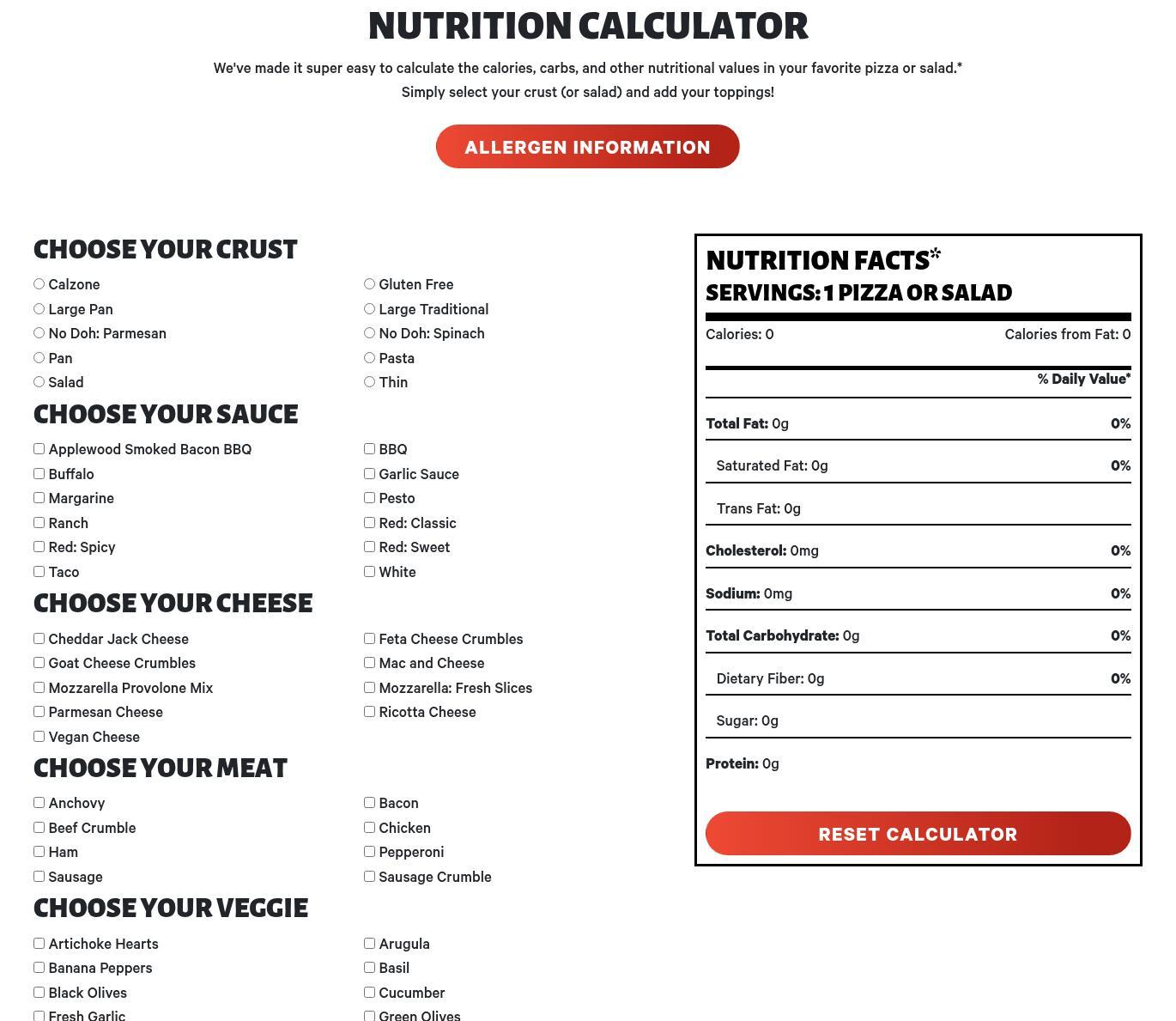 NUTRITION CALCULATOR

We've made it super easy to calculate the calories, carbs, and other nutritional values in your favorite pizza or salad.*
Simply select your crust (or salad) and add your toppings!

ALLERGEN INFORMATION

CHOOSE YOUR CRUST

Calzone
Large Pan
No Doh: Parmesan
Pan
Salad

Gluten Free
Large Traditional
No Doh: Spinach
Pasta
Thin

CHOOSE YOUR SAUCE

Applewood Smoked Bacon BBQ
Buffalo
Margarine
Ranch
Red: Spicy
Taco

BBQ
Garlic Sauce
Pesto
Red: Classic
Red: Sweet
White

CHOOSE YOUR CHEESE

Cheddar Jack Cheese
Goat Cheese Crumbles
Mozzarella Provolone Mix
Parmesan Cheese
Vegan Cheese

Feta Cheese Crumbles
Mac and Cheese
Mozzarella: Fresh Slices
Ricotta Cheese

CHOOSE YOUR MEAT

Anchovy
Beef Crumble
Ham
Sausage

Bacon
Chicken
Pepperoni
Sausage Crumble

CHOOSE YOUR VEGGIE

Artichoke Hearts
Banana Peppers
Black Olives
Fresh Garlic

Arugula
Basil
Cucumber
Green Olives

NUTRITION FACTS*
SERVINGS: 1 PIZZA OR SALAD

Calories: 0 Calories from Fat: 0

% Daily Value*

Total Fat: 0g 0%
Saturated Fat: 0g 0%
Trans Fat: 0g
Cholesterol: 0mg 0%
Sodium: 0mg 0%
Total Carbohydrate: 0g 0%
Dietary Fiber: 0g 0%
Sugar: 0g
Protein: 0g

RESET CALCULATOR